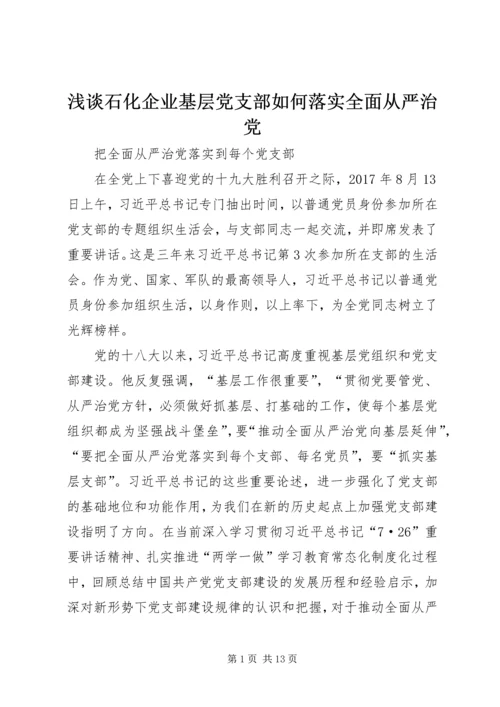 浅谈石化企业基层党支部如何落实全面从严治党

把全面从严治党落实到每个党支部

在全党上下喜迎党的十九大胜利召开之际，2017 年 8 月 13 日上午，习近平总书记专门抽出时间，以普通党员身份参加所在党支部的专题组织生活会，与支部同志一起交流，并即席发表了重要讲话。这是三年来习近平总书记第 3 次参加所在支部的生活会。作为党、国家、军队的最高领导人，习近平总书记以普通党员身份参加组织生活，以身作则，以上率下，为全党同志树立了光辉榜样。

党的十八大以来，习近平总书记高度重视基层党组织和党支部建设。他反复强调，“基层工作很重要”，“贯彻党要管党、从严治党方针，必须做好抓基层、打基础的工作，使每个基层党组织都成为坚强战斗堡垒”，要“推动全面从严治党向基层延伸”，“要把全面从严治党落实到每个支部、每名党员”，要“抓实基层支部”。习近平总书记的这些重要论述，进一步强化了党支部的基础地位和功能作用，为我们在新的历史起点上加强党支部建设指明了方向。在当前深入学习贯彻习近平总书记“7·26”重要讲话精神、扎实推进“两学一做”学习教育常态化制度化过程中，回顾总结中国共产党党支部建设的发展历程和经验启示，加深对新形势下党支部建设规律的认识和把握，对于推动全面从严

第 1 页 共 13 页